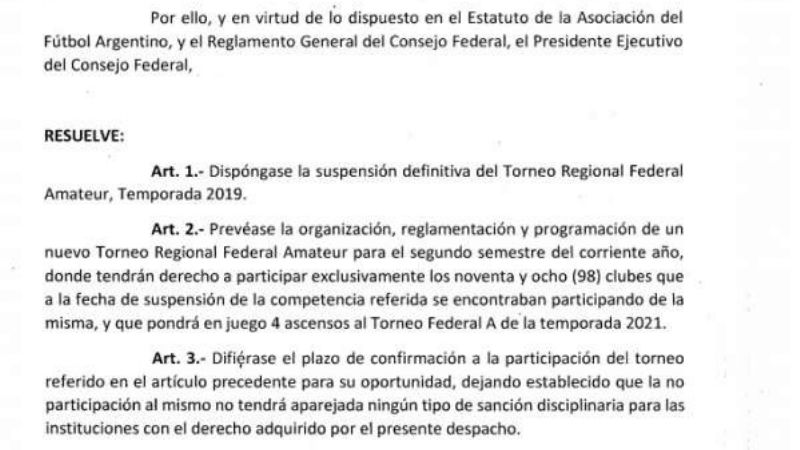 Por ello, y en virtud de lo dispuesto en el Estatuto de la Asociación del Fútbol Argentino, y el Reglamento General del Consejo Federal, el Presidente Ejecutivo del Consejo Federal,

RESUELVE:

Art. 1.- Dispóngase la suspensión definitiva del Torneo Regional Federal Amateur, Temporada 2019.

Art. 2.- Prevéase la organización, reglamentación y programación de un nuevo Torneo Regional Federal Amateur para el segundo semestre del corriente año, donde tendrán derecho a participar exclusivamente los noventa y ocho (98) clubes que a la fecha de suspensión de la competencia referida se encontraban participando de la misma, y que pondrá en juego 4 ascensos al Torneo Federal A de la temporada 2021.

Art. 3.- Difiérase el plazo de confirmación a la participación del torneo referido en el artículo precedente para su oportunidad, dejando establecido que la no participación al mismo no tendrá aparejada ningún tipo de sanción disciplinaria para las instituciones con el derecho adquirido por el presente despacho.